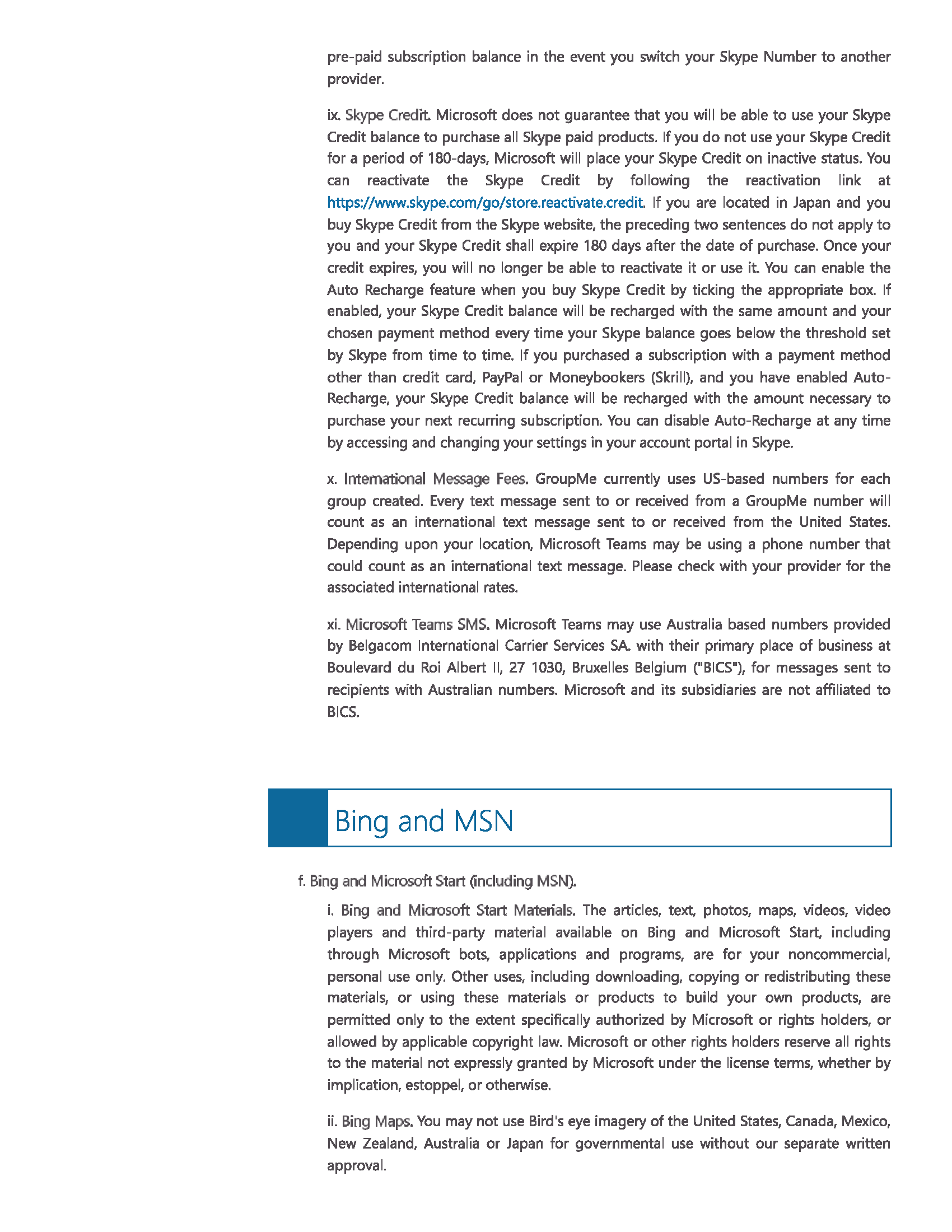 pre-paid subscription balance in the event you switch your Skype Number to another provider.

ix. Skype Credit. Microsoft does not guarantee that you will be able to use your Skype Credit balance to purchase all Skype paid products. If you do not use your Skype Credit for a period of 180-days, Microsoft will place your Skype Credit on inactive status. You can reactivate the Skype Credit by following the reactivation link at https://www.skype.com/go/store.reactivate.credit. If you are located in Japan and you buy Skype Credit from the Skype website, the preceding two sentences do not apply to you and your Skype Credit shall expire 180 days after the date of purchase. Once your credit expires, you will no longer be able to reactivate it or use it. You can enable the Auto Recharge feature when you buy Skype Credit by ticking the appropriate box. If enabled, your Skype Credit balance will be recharged with the same amount and your chosen payment method every time your Skype balance goes below the threshold set by Skype from time to time. If you purchased a subscription with a payment method other than credit card, PayPal or Moneybookers (Skrill), and you have enabled Auto-Recharge, your Skype Credit balance will be recharged with the amount necessary to purchase your next recurring subscription. You can disable Auto-Recharge at any time by accessing and changing your settings in your account portal in Skype.

x. International Message Fees. GroupMe currently uses US-based numbers for each group created. Every text message sent to or received from a GroupMe number will count as an international text message sent to or received from the United States. Depending upon your location, Microsoft Teams may be using a phone number that could count as an international text message. Please check with your provider for the associated international rates.

xi. Microsoft Teams SMS. Microsoft Teams may use Australia based numbers provided by Belgacom International Carrier Services SA. with their primary place of business at Boulevard du Roi Albert II, 27 1030, Bruxelles Belgium ("BICS"), for messages sent to recipients with Australian numbers. Microsoft and its subsidiaries are not affiliated to BICS.

Bing and MSN

f. Bing and Microsoft Start (including MSN).

i. Bing and Microsoft Start Materials. The articles, text, photos, maps, videos, video players and third-party material available on Bing and Microsoft Start, including through Microsoft bots, applications and programs, are for your noncommercial, personal use only. Other uses, including downloading, copying or redistributing these materials, or using these materials or products to build your own products, are permitted only to the extent specifically authorized by Microsoft or rights holders, or allowed by applicable copyright law. Microsoft or other rights holders reserve all rights to the material not expressly granted by Microsoft under the license terms, whether by implication, estoppel, or otherwise.

ii. Bing Maps. You may not use Bird's eye imagery of the United States, Canada, Mexico, New Zealand, Australia or Japan for governmental use without our separate written approval.